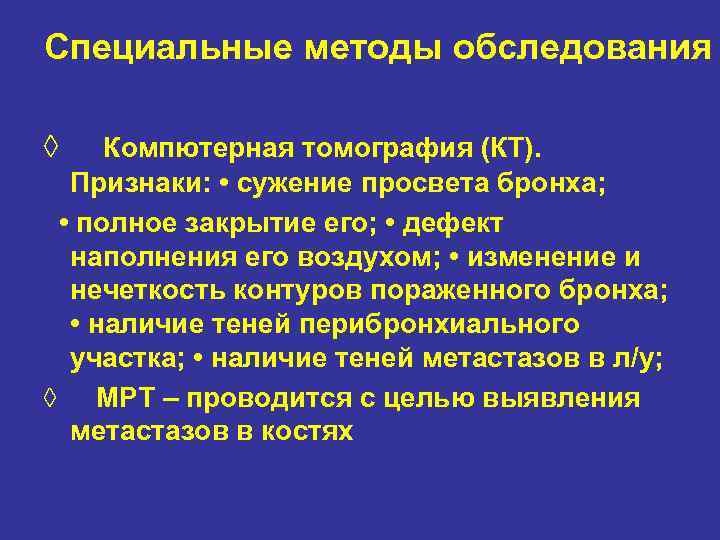 Специальные методы обследования

◊ Компютерная томография (КТ). Признаки: • сужение просвета бронха; • полное закрытие его; • дефект наполнения его воздухом; • изменение и нечеткость контуров пораженного бронха; • наличие теней перибронхиального участка; • наличие теней метастазов в л/у;

◊ МРТ – проводится с целью выявления метастазов в костях